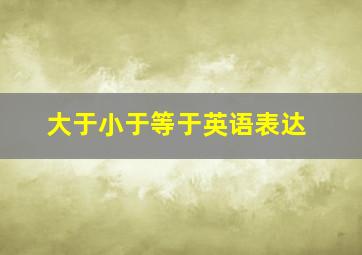 大于小于等于英语表达